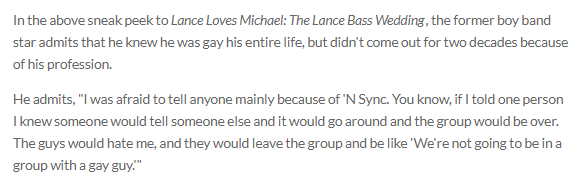 In the above sneak peek to Lance Loves Michael: The Lance Bass Wedding, the former boy band star admits that he knew he was gay his entire life, but didn't come out for two decades because of his profession.

He admits, "I was afraid to tell anyone mainly because of 'N Sync. You know, if I told one person I knew someone would tell someone else and it would go around and the group would be over. The guys would hate me, and they would leave the group and be like 'We're not going to be in a group with a gay guy.'"